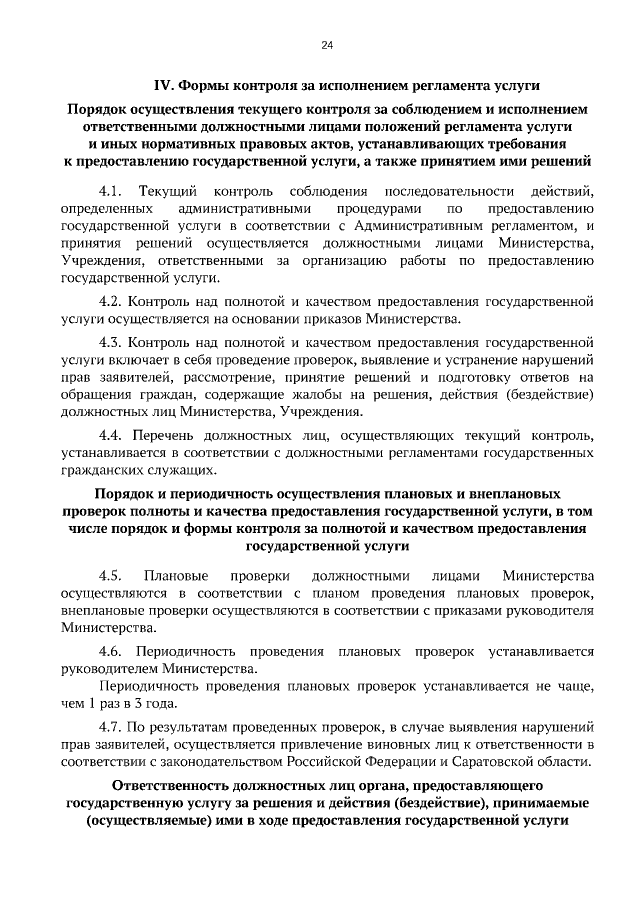 24

IV. Формы контроля за исполнением регламента услуги

Порядок осуществления текущего контроля за соблюдением и исполнением ответственными должностными лицами положений регламента услуги и иных нормативных правовых актов, устанавливающих требования к предоставлению государственной услуги, а также принятием ими решений

4.1. Текущий контроль соблюдения последовательности действий, определенных административными процедурами по предоставлению государственной услуги в соответствии с Административным регламентом, и принятия решений осуществляется должностными лицами Министерства, Учреждения, ответственными за организацию работы по предоставлению государственной услуги.

4.2. Контроль над полнотой и качеством предоставления государственной услуги осуществляется на основании приказов Министерства.

4.3. Контроль над полнотой и качеством предоставления государственной услуги включает в себя проведение проверок, выявление и устранение нарушений прав заявителей, рассмотрение, принятие решений и подготовку ответов на обращения граждан, содержащие жалобы на решения, действия (бездействие) должностных лиц Министерства, Учреждения.

4.4. Перечень должностных лиц, осуществляющих текущий контроль, устанавливается в соответствии с должностными регламентами государственных гражданских служащих.

Порядок и периодичность осуществления плановых и внеплановых проверок полноты и качества предоставления государственной услуги, в том числе порядок и формы контроля за полнотой и качеством предоставления государственной услуги

4.5. Плановые проверки должностными лицами Министерства осуществляются в соответствии с планом проведения плановых проверок, внеплановые проверки осуществляются в соответствии с приказами руководителя Министерства.

4.6. Периодичность проведения плановых проверок устанавливается руководителем Министерства.

Периодичность проведения плановых проверок устанавливается не чаще, чем 1 раз в 3 года.

4.7. По результатам проведенных проверок, в случае выявления нарушений прав заявителей, осуществляется привлечение виновных лиц к ответственности в соответствии с законодательством Российской Федерации и Саратовской области.

Ответственность должностных лиц органа, предоставляющего государственную услугу за решения и действия (бездействие), принимаемые (осуществляемые) ими в ходе предоставления государственной услуги